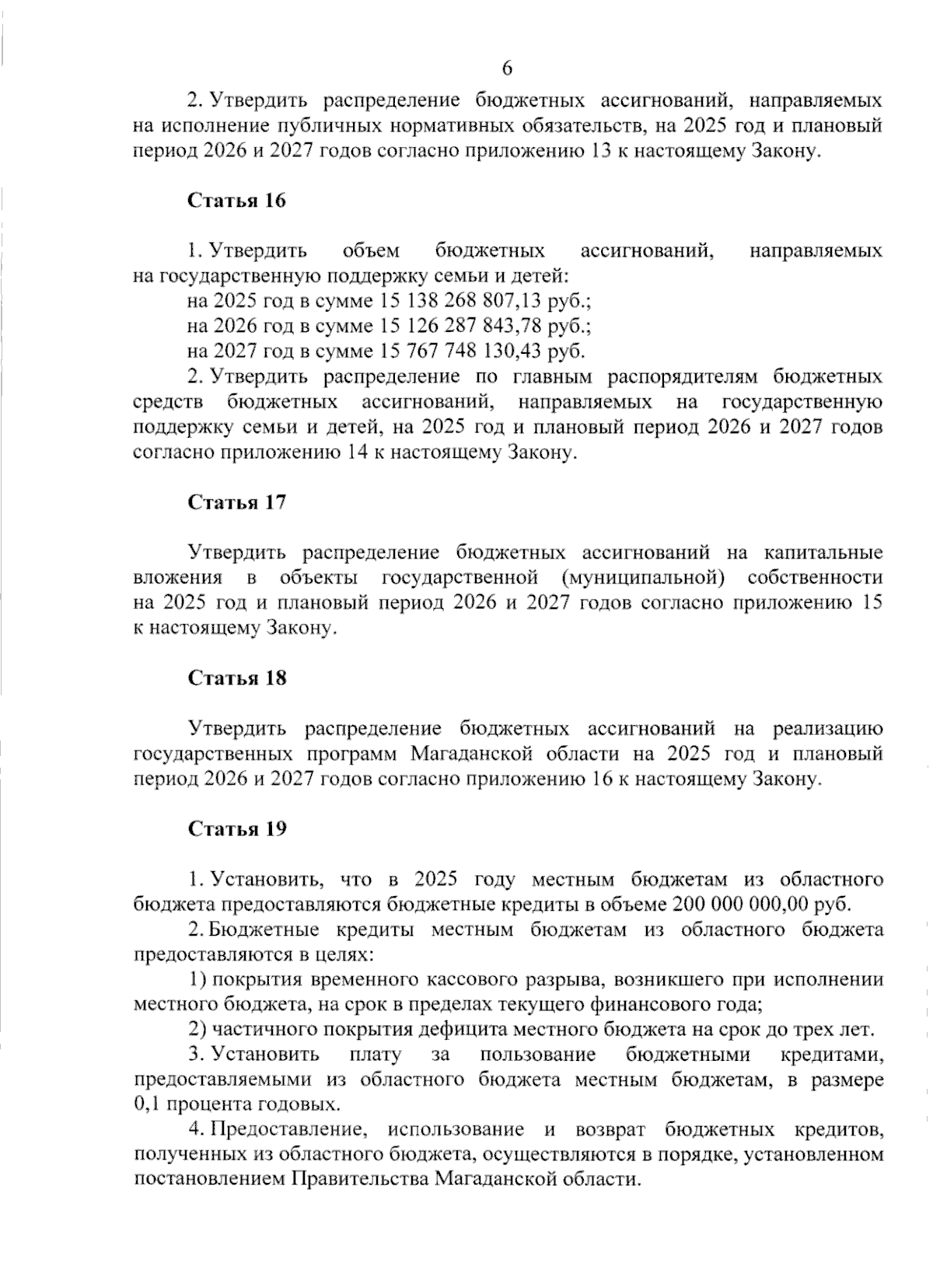 6

2. Утвердить распределение бюджетных ассигнований, направляемых на исполнение публичных нормативных обязательств, на 2025 год и плановый период 2026 и 2027 годов согласно приложению 13 к настоящему Закону.

Статья 16

1. Утвердить объем бюджетных ассигнований, направляемых на государственную поддержку семьи и детей:
на 2025 год в сумме 15 138 268 807,13 руб.;
на 2026 год в сумме 15 126 287 843,78 руб.;
на 2027 год в сумме 15 767 748 130,43 руб.
2. Утвердить распределение по главным распорядителям бюджетных средств бюджетных ассигнований, направляемых на государственную поддержку семьи и детей, на 2025 год и плановый период 2026 и 2027 годов согласно приложению 14 к настоящему Закону.

Статья 17

Утвердить распределение бюджетных ассигнований на капитальные вложения в объекты государственной (муниципальной) собственности на 2025 год и плановый период 2026 и 2027 годов согласно приложению 15 к настоящему Закону.

Статья 18

Утвердить распределение бюджетных ассигнований на реализацию государственных программ Магаданской области на 2025 год и плановый период 2026 и 2027 годов согласно приложению 16 к настоящему Закону.

Статья 19

1. Установить, что в 2025 году местным бюджетам из областного бюджета предоставляются бюджетные кредиты в объеме 200 000 000,00 руб.
2. Бюджетные кредиты местным бюджетам из областного бюджета предоставляются в целях:
1) покрытия временного кассового разрыва, возникшего при исполнении местного бюджета, на срок в пределах текущего финансового года;
2) частичного покрытия дефицита местного бюджета на срок до трех лет.
3. Установить плату за пользование бюджетными кредитами, предоставляемыми из областного бюджета местным бюджетам, в размере 0,1 процента годовых.
4. Предоставление, использование и возврат бюджетных кредитов, полученных из областного бюджета, осуществляются в порядке, установленном постановлением Правительства Магаданской области.